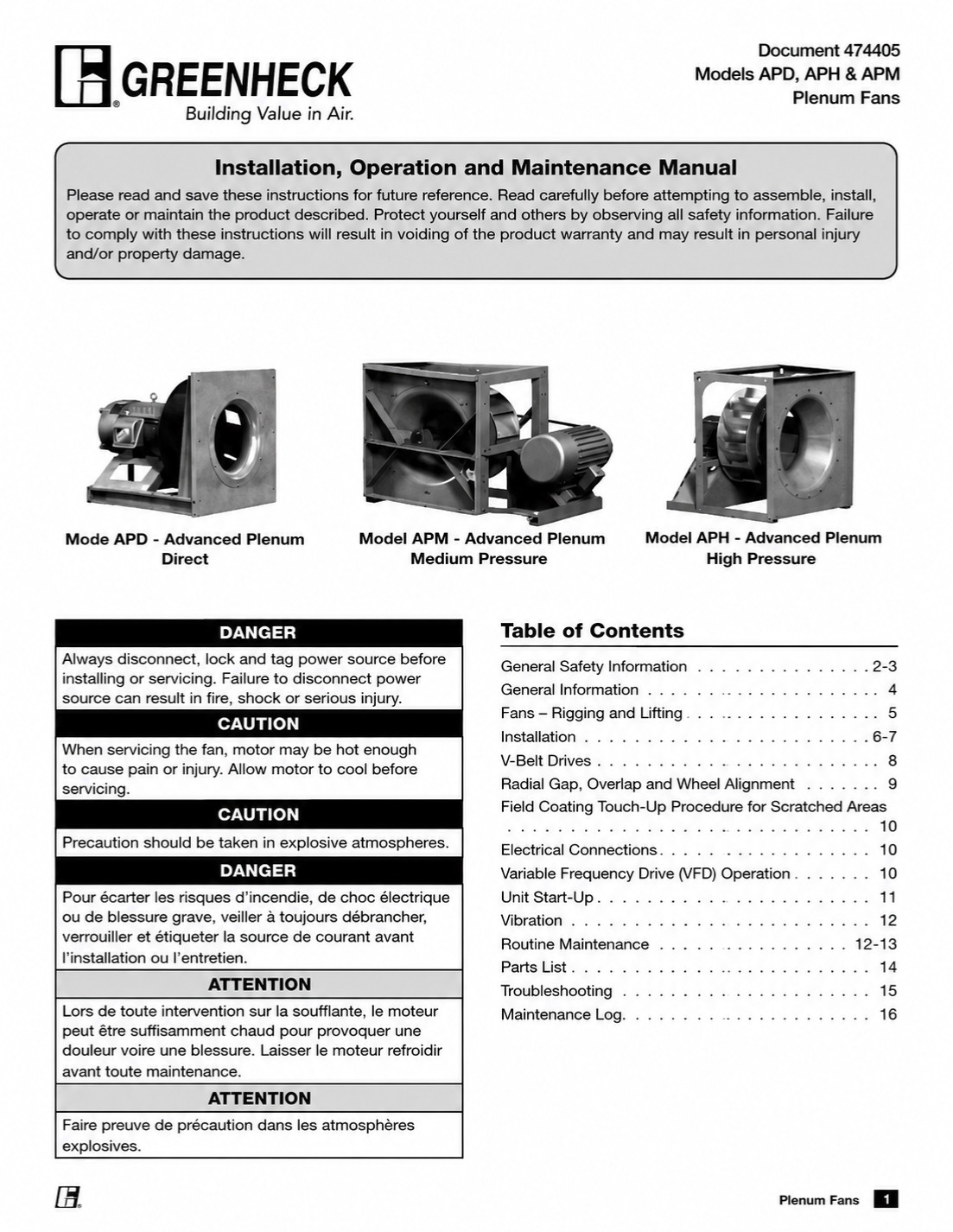 GREENHECK
Building Value in Air.

Document 474405
Models APD, APH & APM
Plenum Fans

Installation, Operation and Maintenance Manual

Please read and save these instructions for future reference. Read carefully before attempting to assemble, install, operate or maintain the product described. Protect yourself and others by observing all safety information. Failure to comply with these instructions will result in voiding of the product warranty and may result in personal injury and/or property damage.

Mode APD - Advanced Plenum Direct

Model APM - Advanced Plenum Medium Pressure

Model APH - Advanced Plenum High Pressure

DANGER

Always disconnect, lock and tag power source before installing or servicing. Failure to disconnect power source can result in fire, shock or serious injury.

CAUTION

When servicing the fan, motor may be hot enough to cause pain or injury. Allow motor to cool before servicing.

CAUTION

Precaution should be taken in explosive atmospheres.

DANGER

Pour écarter les risques d'incendie, de choc électrique ou de blessure grave, veiller à toujours débrancher, verrouiller et étiqueter la source de courant avant l'installation ou l'entretien.

ATTENTION

Lors de toute intervention sur la soufflante, le moteur peut être suffisamment chaud pour provoquer une douleur voire une blessure. Laisser le moteur refroidir avant toute maintenance.

ATTENTION

Faire preuve de précaution dans les atmosphères explosives.

Table of Contents

General Safety Information 2-3
General Information 4
Fans – Rigging and Lifting 5
Installation 6-7
V-Belt Drives 8
Radial Gap, Overlap and Wheel Alignment 9
Field Coating Touch-Up Procedure for Scratched Areas 10
Electrical Connections 10
Variable Frequency Drive (VFD) Operation 10
Unit Start-Up 11
Vibration 12
Routine Maintenance 12-13
Parts List 14
Troubleshooting 15
Maintenance Log 16

Plenum Fans 1